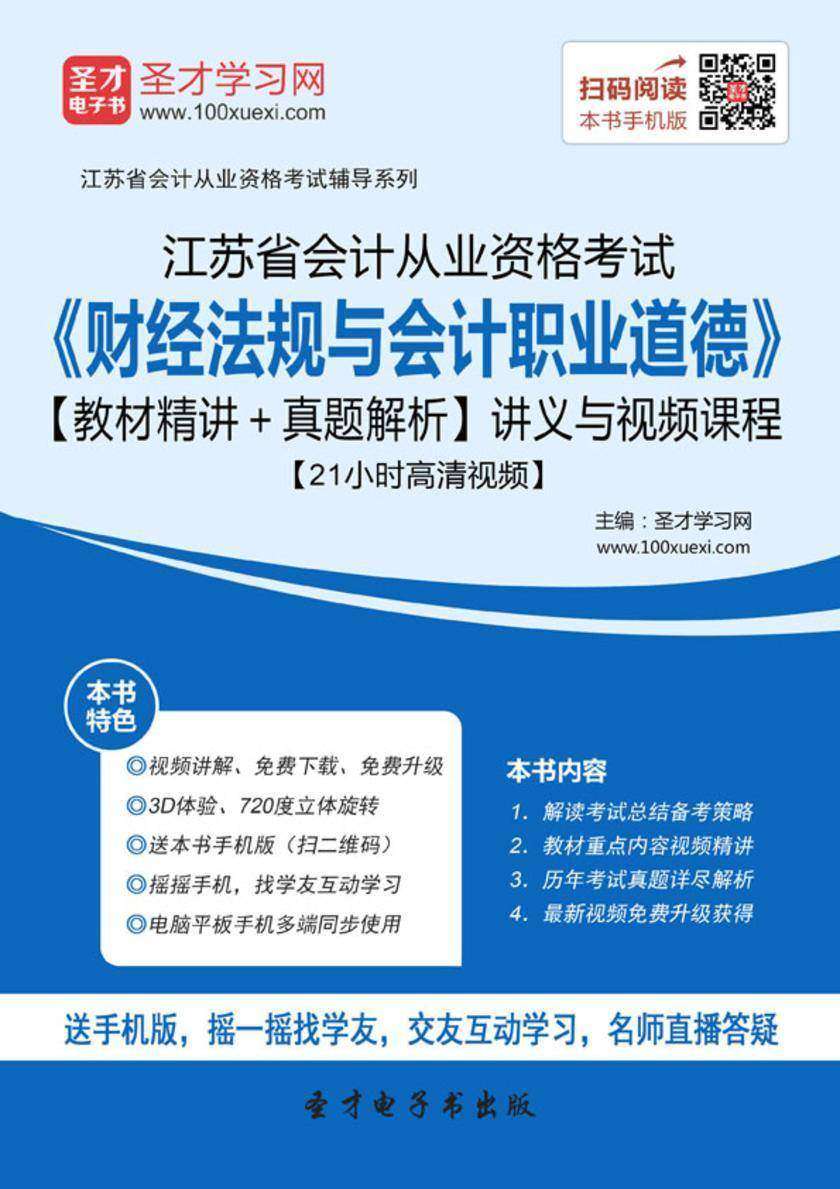 圣才电子书 圣才学习网
www.100xuexi.com

扫码阅读
本书手机版

江苏省会计从业资格考试辅导系列

江苏省会计从业资格考试
《财经法规与会计职业道德》
【教材精讲＋真题解析】讲义与视频课程
【21小时高清视频】

主编：圣才学习网
www.100xuexi.com

本书特色

◎视频讲解、免费下载、免费升级
◎3D体验、720度立体旋转
◎送本书手机版（扫二维码）
◎摇摇手机，找学友互动学习
◎电脑平板手机多端同步使用

本书内容

1. 解读考试总结备考策略
2. 教材重点内容视频精讲
3. 历年考试真题详尽解析
4. 最新视频免费升级获得

送手机版，摇一摇找学友，交友互动学习，名师直播答疑

圣才电子书出版